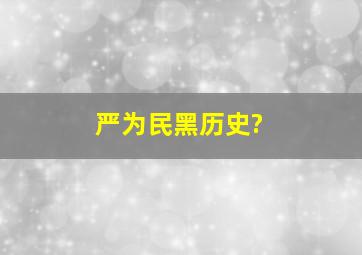 严为民黑历史?